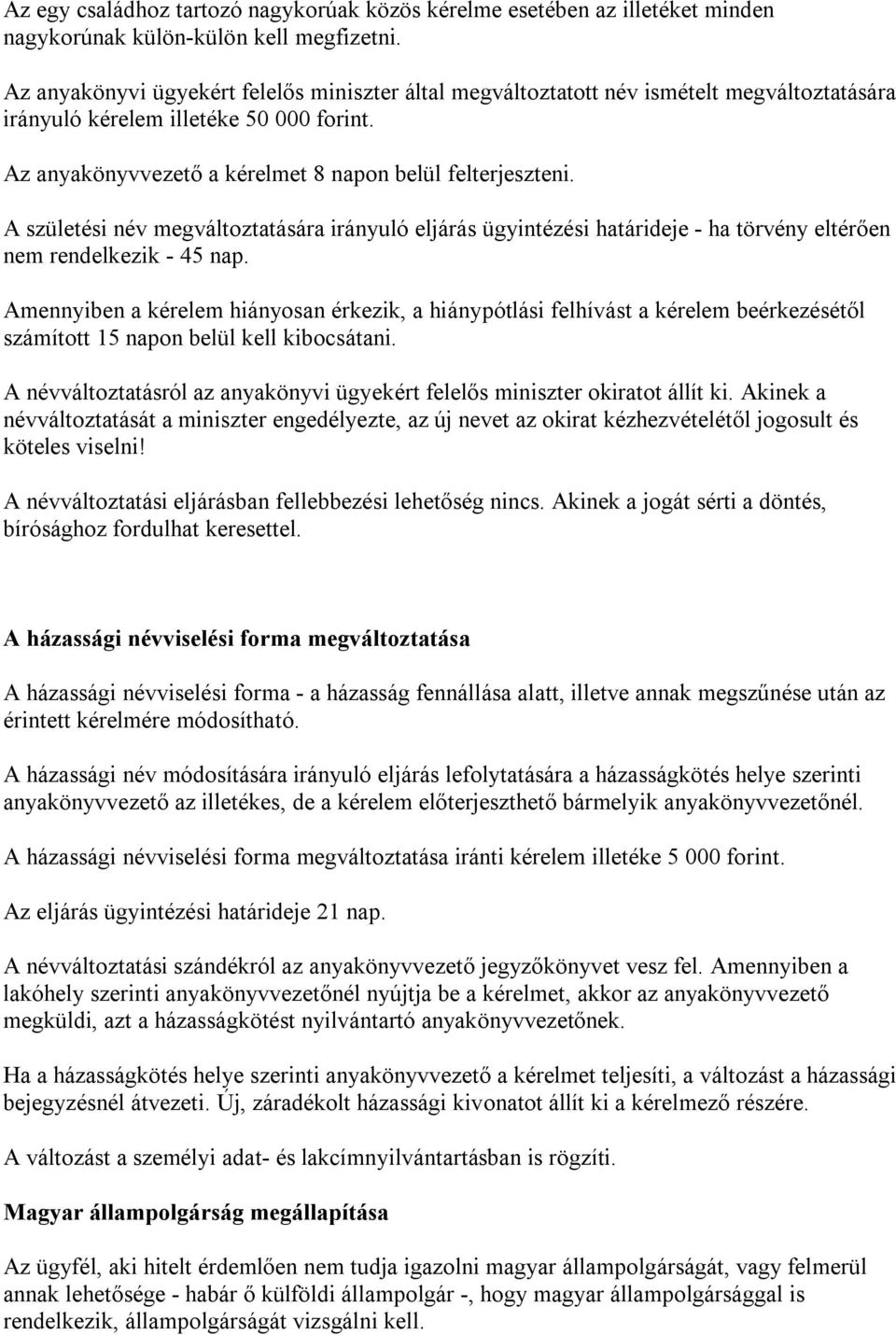 Az egy családhoz tartozó nagykorúak közös kérelme esetében az illetéket minden nagykorúnak külön-külön kell megfizetni.

Az anyakönyvi ügyekért felelős miniszter által megváltoztatott név ismételt megváltoztatására irányuló kérelem illetéke 50 000 forint.

Az anyakönyvvezető a kérelmet 8 napon belül felterjeszteni.

A születési név megváltoztatására irányuló eljárás ügyintézési határideje - ha törvény eltérően nem rendelkezik - 45 nap.

Amennyiben a kérelem hiányosan érkezik, a hiánypótlási felhívást a kérelem beérkezésétől számított 15 napon belül kell kibocsátani.

A névváltoztatásról az anyakönyvi ügyekért felelős miniszter okiratot állít ki. Akinek a névváltoztatását a miniszter engedélyezte, az új nevet az okirat kézhezvételétől jogosult és köteles viselni!

A névváltoztatási eljárásban fellebbezési lehetőség nincs. Akinek a jogát sérti a döntés, bírósághoz fordulhat keresettel.

A házassági névviselési forma megváltoztatása

A házassági névviselési forma - a házasság fennállása alatt, illetve annak megszűnése után az érintett kérelmére módosítható.

A házassági név módosítására irányuló eljárás lefolytatására a házasságkötés helye szerinti anyakönyvvezető az illetékes, de a kérelem előterjeszthető bármelyik anyakönyvvezetőnél.

A házassági névviselési forma megváltoztatása iránti kérelem illetéke 5 000 forint.

Az eljárás ügyintézési határideje 21 nap.

A névváltoztatási szándékról az anyakönyvvezető jegyzőkönyvet vesz fel. Amennyiben a lakóhely szerinti anyakönyvvezetőnél nyújtja be a kérelmet, akkor az anyakönyvvezető megküldi, azt a házasságkötést nyilvántartó anyakönyvvezetőnek.

Ha a házasságkötés helye szerinti anyakönyvvezető a kérelmet teljesíti, a változást a házassági bejegyzésnél átvezeti. Új, záradékolt házassági kivonatot állít ki a kérelmező részére.

A változást a személyi adat- és lakcímnyilvántartásban is rögzíti.

Magyar állampolgárság megállapítása

Az ügyfél, aki hitelt érdemlően nem tudja igazolni magyar állampolgárságát, vagy felmerül annak lehetősége - habár ő külföldi állampolgár -, hogy magyar állampolgársággal is rendelkezik, állampolgárságát vizsgálni kell.